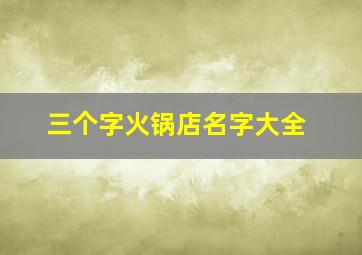 三个字火锅店名字大全